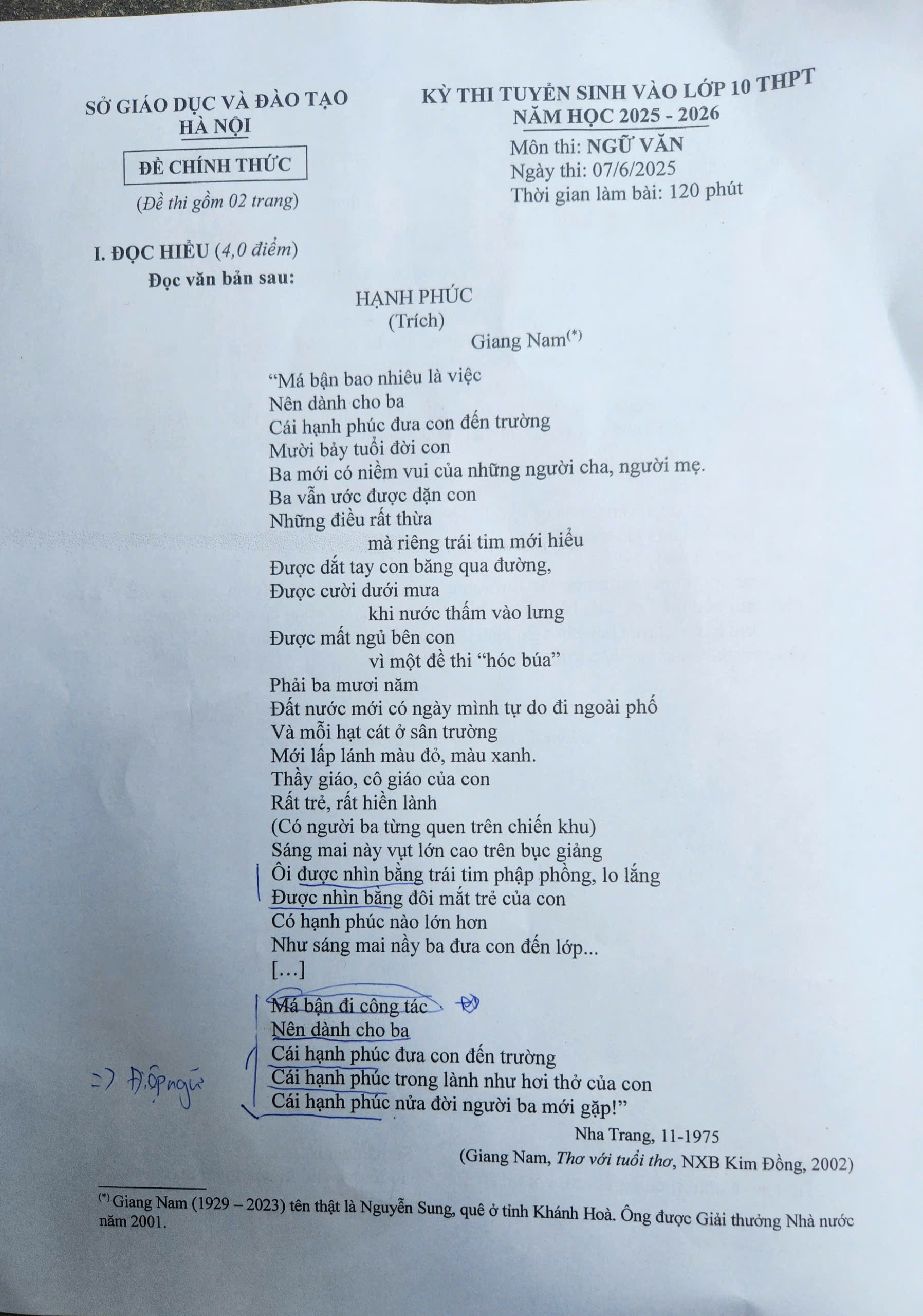 SỞ GIÁO DỤC VÀ ĐÀO TẠO
HÀ NỘI

ĐỀ CHÍNH THỨC

(Đề thi gồm 02 trang)

KỲ THI TUYỂN SINH VÀO LỚP 10 THPT
NĂM HỌC 2025 - 2026
Môn thi: NGỮ VĂN
Ngày thi: 07/6/2025
Thời gian làm bài: 120 phút

I. ĐỌC HIỂU (4,0 điểm)
Đọc văn bản sau:

HẠNH PHÚC
(Trích)
Giang Nam$^{(*)}$

“Má bận bao nhiêu là việc
Nên dành cho ba
Cái hạnh phúc đưa con đến trường
Mười bảy tuổi đời con
Ba mới có niềm vui của những người cha, người mẹ.
Ba vẫn ước được dặn con
Những điều rất thừa
mà riêng trái tim mới hiểu
Được dắt tay con băng qua đường,
Được cười dưới mưa
khi nước thấm vào lưng
Được mất ngủ bên con
vì một đề thi “hóc búa”
Phải ba mươi năm
Đất nước mới có ngày mình tự do đi ngoài phố
Và mỗi hạt cát ở sân trường
Mới lấp lánh màu đỏ, màu xanh.
Thầy giáo, cô giáo của con
Rất trẻ, rất hiền lành
(Có người ba từng quen trên chiến khu)
Sáng mai này vụt lớn cao trên bục giảng
Ôi được nhìn bằng trái tim phập phồng, lo lắng
Được nhìn bằng đôi mắt trẻ của con
Có hạnh phúc nào lớn hơn
Như sáng mai nầy ba đưa con đến lớp...
[…]
Má bận đi công tác
Nên dành cho ba
Cái hạnh phúc đưa con đến trường
Cái hạnh phúc trong lành như hơi thở của con
Cái hạnh phúc nửa đời người ba mới gặp!”

=> Điệp ngữ

Nha Trang, 11-1975
(Giang Nam, Thơ với tuổi thơ, NXB Kim Đồng, 2002)

$^{(*)}$ Giang Nam (1929 – 2023) tên thật là Nguyễn Sung, quê ở tỉnh Khánh Hoà. Ông được Giải thưởng Nhà nước năm 2001.